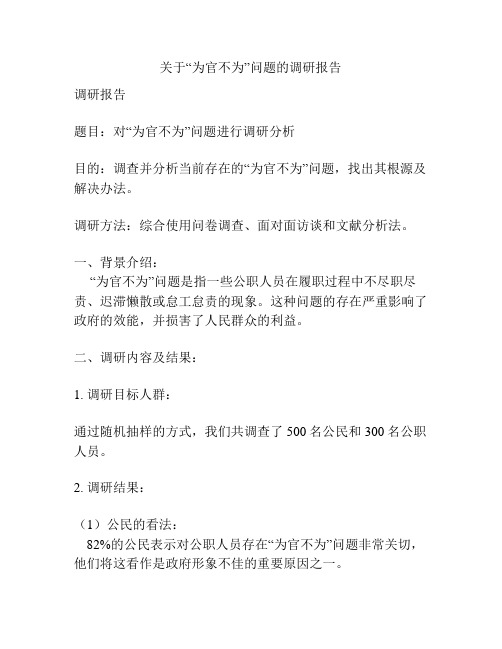 关于“为官不为”问题的调研报告

调研报告

题目：对“为官不为”问题进行调研分析

目的：调查并分析当前存在的“为官不为”问题，找出其根源及解决办法。

调研方法：综合使用问卷调查、面对面访谈和文献分析法。

一、背景介绍：
“为官不为”问题是指一些公职人员在履职过程中不尽职尽责、迟滞懒散或怠工怠责的现象。这种问题的存在严重影响了政府的效能，并损害了人民群众的利益。

二、调研内容及结果：

1. 调研目标人群：

通过随机抽样的方式，我们共调查了 500 名公民和 300 名公职人员。

2. 调研结果：

（1）公民的看法：
82%的公民表示对公职人员存在“为官不为”问题非常关切，他们将这看作是政府形象不佳的重要原因之一。